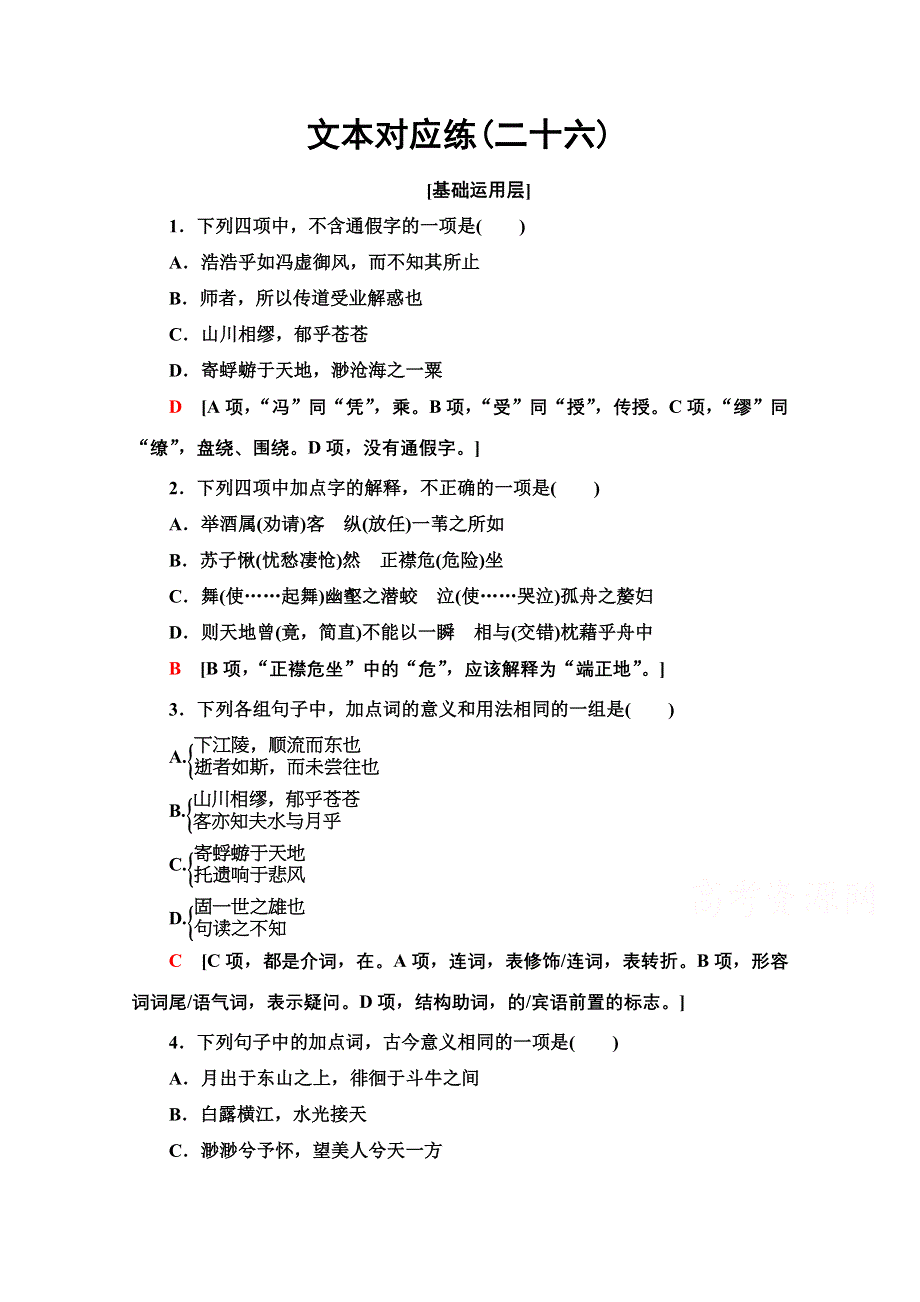 文本对应练(二十六)

[基础运用层]

1．下列四项中，不含通假字的一项是(　　)

A．浩浩乎如冯虚御风，而不知其所止

B．师者，所以传道受业解惑也

C．山川相缪，郁乎苍苍

D．寄蜉蝣于天地，渺沧海之一粟

D　[A项，“冯”同“凭”，乘。B项，“受”同“授”，传授。C项，“缪”同“缭”，盘绕、围绕。D项，没有通假字。]

2．下列四项中加点字的解释，不正确的一项是(　　)

A．举酒属(劝请)客　纵(放任)一苇之所如

B．苏子愀(忧愁凄怆)然　正襟危(危险)坐

C．舞(使……起舞)幽壑之潜蛟　泣(使……哭泣)孤舟之嫠妇

D．则天地曾(竟，简直)不能以一瞬　相与(交错)枕藉乎舟中

B　[B项，“正襟危坐”中的“危”，应该解释为“端正地”。]

3．下列各组句子中，加点词的意义和用法相同的一组是(　　)

A. 下江陵，顺流而东也
逝者如斯，而未尝往也

B. 山川相缪，郁乎苍苍
客亦知夫水与月乎

C. 寄蜉蝣于天地
托遗响于悲风

D. 固一世之雄也
句读之不知

C　[C项，都是介词，在。A项，连词，表修饰/连词，表转折。B项，形容词词尾/语气词，表示疑问。D项，结构助词，的/宾语前置的标志。]

4．下列句子中的加点词，古今意义相同的一项是(　　)

A．月出于东山之上，徘徊于斗牛之间

B．白露横江，水光接天

C．渺渺兮予怀，望美人兮天一方

高考资源网